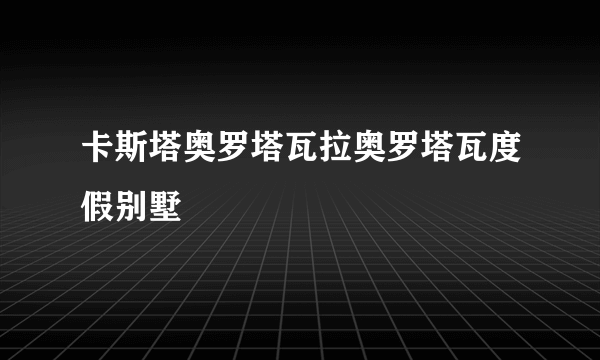 卡斯塔奥罗塔瓦拉奥罗塔瓦度假别墅